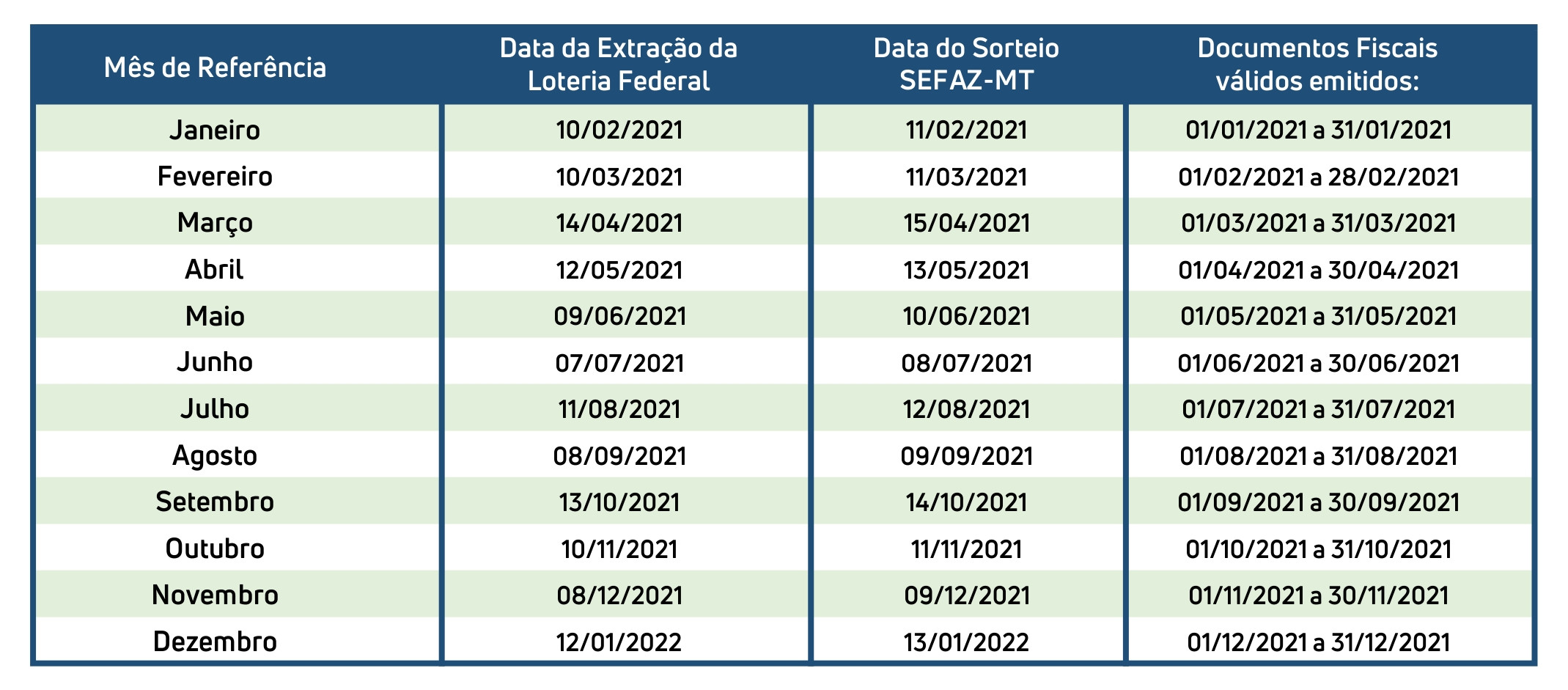 | Mês de Referência | Data da Extração da Loteria Federal | Data do Sorteio SEFAZ-MT | Documentos Fiscais válidos emitidos: |
|---|---|---|---|
| Janeiro | 10/02/2021 | 11/02/2021 | 01/01/2021 a 31/01/2021 |
| Fevereiro | 10/03/2021 | 11/03/2021 | 01/02/2021 a 28/02/2021 |
| Março | 14/04/2021 | 15/04/2021 | 01/03/2021 a 31/03/2021 |
| Abril | 12/05/2021 | 13/05/2021 | 01/04/2021 a 30/04/2021 |
| Maio | 09/06/2021 | 10/06/2021 | 01/05/2021 a 31/05/2021 |
| Junho | 07/07/2021 | 08/07/2021 | 01/06/2021 a 30/06/2021 |
| Julho | 11/08/2021 | 12/08/2021 | 01/07/2021 a 31/07/2021 |
| Agosto | 08/09/2021 | 09/09/2021 | 01/08/2021 a 31/08/2021 |
| Setembro | 13/10/2021 | 14/10/2021 | 01/09/2021 a 30/09/2021 |
| Outubro | 10/11/2021 | 11/11/2021 | 01/10/2021 a 31/10/2021 |
| Novembro | 08/12/2021 | 09/12/2021 | 01/11/2021 a 30/11/2021 |
| Dezembro | 12/01/2022 | 13/01/2022 | 01/12/2021 a 31/12/2021 |